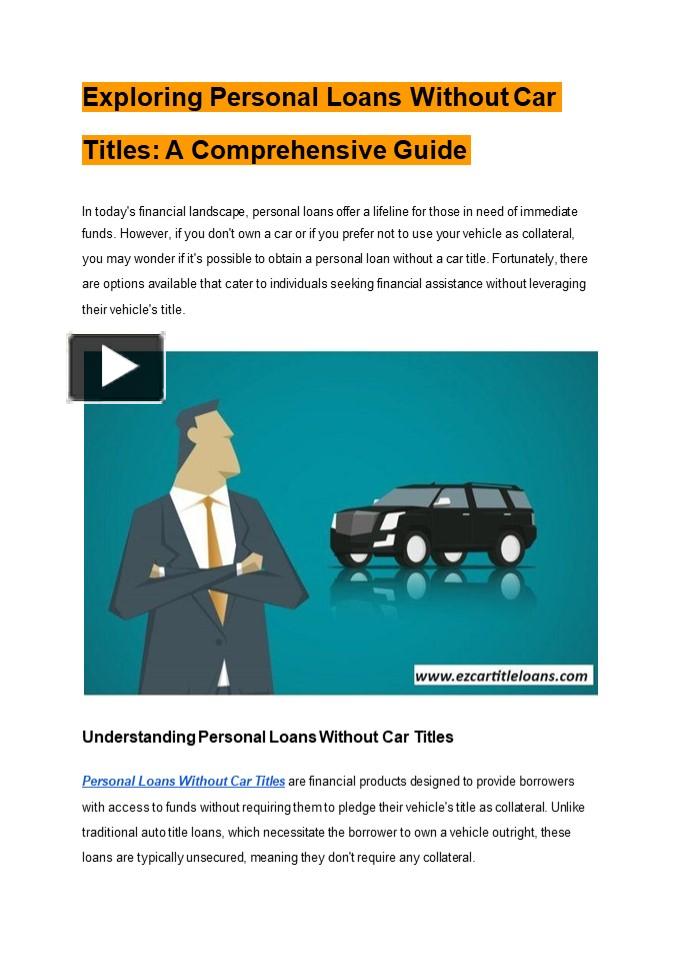 Exploring Personal Loans Without Car Titles: A Comprehensive Guide

In today's financial landscape, personal loans offer a lifeline for those in need of immediate funds. However, if you don't own a car or if you prefer not to use your vehicle as collateral, you may wonder if it's possible to obtain a personal loan without a car title. Fortunately, there are options available that cater to individuals seeking financial assistance without leveraging their vehicle's title.

www.ezcartitleloans.com

Understanding Personal Loans Without Car Titles

Personal Loans Without Car Titles are financial products designed to provide borrowers with access to funds without requiring them to pledge their vehicle's title as collateral. Unlike traditional auto title loans, which necessitate the borrower to own a vehicle outright, these loans are typically unsecured, meaning they don't require any collateral.